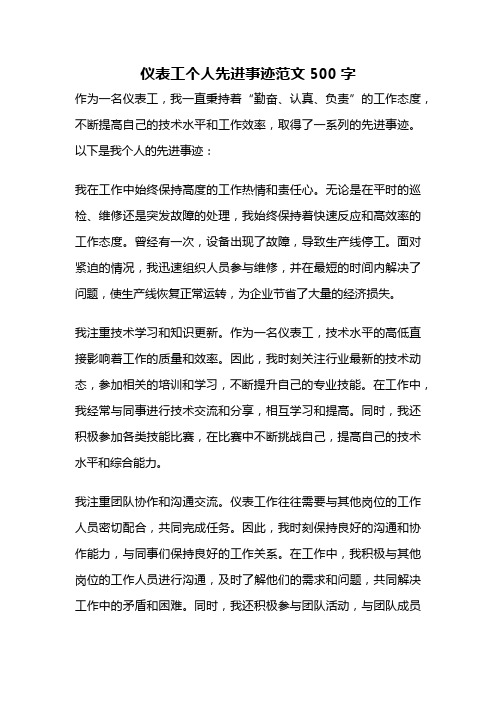 仪表工个人先进事迹范文 500 字

作为一名仪表工，我一直秉持着“勤奋、认真、负责”的工作态度，不断提高自己的技术水平和工作效率，取得了一系列的先进事迹。以下是我个人的先进事迹：

我在工作中始终保持高度的工作热情和责任心。无论是在平时的巡检、维修还是突发故障的处理，我始终保持着快速反应和高效率的工作态度。曾经有一次，设备出现了故障，导致生产线停工。面对紧迫的情况，我迅速组织人员参与维修，并在最短的时间内解决了问题，使生产线恢复正常运转，为企业节省了大量的经济损失。

我注重技术学习和知识更新。作为一名仪表工，技术水平的高低直接影响着工作的质量和效率。因此，我时刻关注行业最新的技术动态，参加相关的培训和学习，不断提升自己的专业技能。在工作中，我经常与同事进行技术交流和分享，相互学习和提高。同时，我还积极参加各类技能比赛，在比赛中不断挑战自己，提高自己的技术水平和综合能力。

我注重团队协作和沟通交流。仪表工作往往需要与其他岗位的工作人员密切配合，共同完成任务。因此，我时刻保持良好的沟通和协作能力，与同事们保持良好的工作关系。在工作中，我积极与其他岗位的工作人员进行沟通，及时了解他们的需求和问题，共同解决工作中的矛盾和困难。同时，我还积极参与团队活动，与团队成员